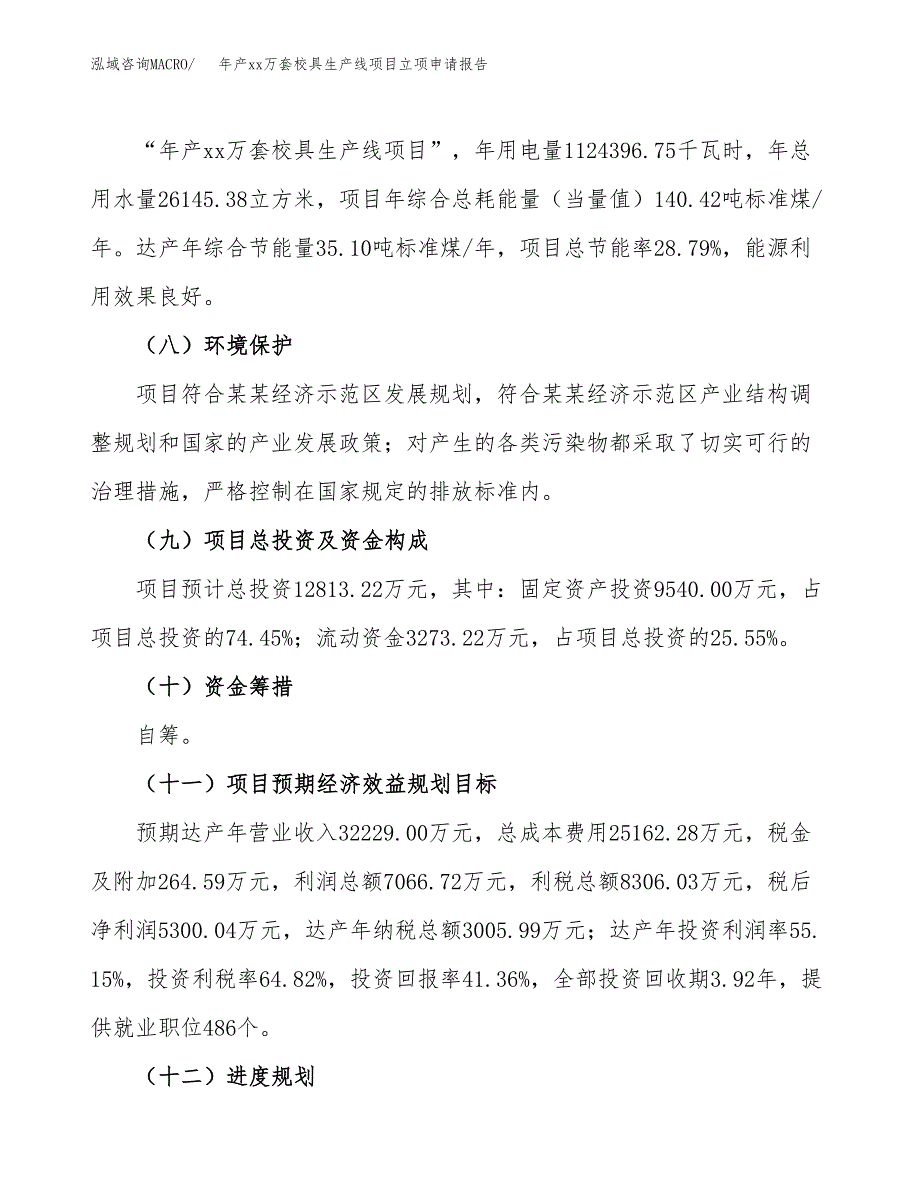 泓域咨询MACRO/　年产xx万套校具生产线项目立项申请报告

“年产xx万套校具生产线项目”，年用电量1124396.75千瓦时，年总用水量26145.38立方米，项目年综合总耗能量（当量值）140.42吨标准煤/年。达产年综合节能量35.10吨标准煤/年，项目总节能率28.79%，能源利用效果良好。

（八）环境保护

项目符合某某经济示范区发展规划，符合某某经济示范区产业结构调整规划和国家的产业发展政策；对产生的各类污染物都采取了切实可行的治理措施，严格控制在国家规定的排放标准内。

（九）项目总投资及资金构成

项目预计总投资12813.22万元，其中：固定资产投资9540.00万元，占项目总投资的74.45%；流动资金3273.22万元，占项目总投资的25.55%。

（十）资金筹措

自筹。

（十一）项目预期经济效益规划目标

预期达产年营业收入32229.00万元，总成本费用25162.28万元，税金及附加264.59万元，利润总额7066.72万元，利税总额8306.03万元，税后净利润5300.04万元，达产年纳税总额3005.99万元；达产年投资利润率55.15%，投资利税率64.82%，投资回报率41.36%，全部投资回收期3.92年，提供就业职位486个。

（十二）进度规划